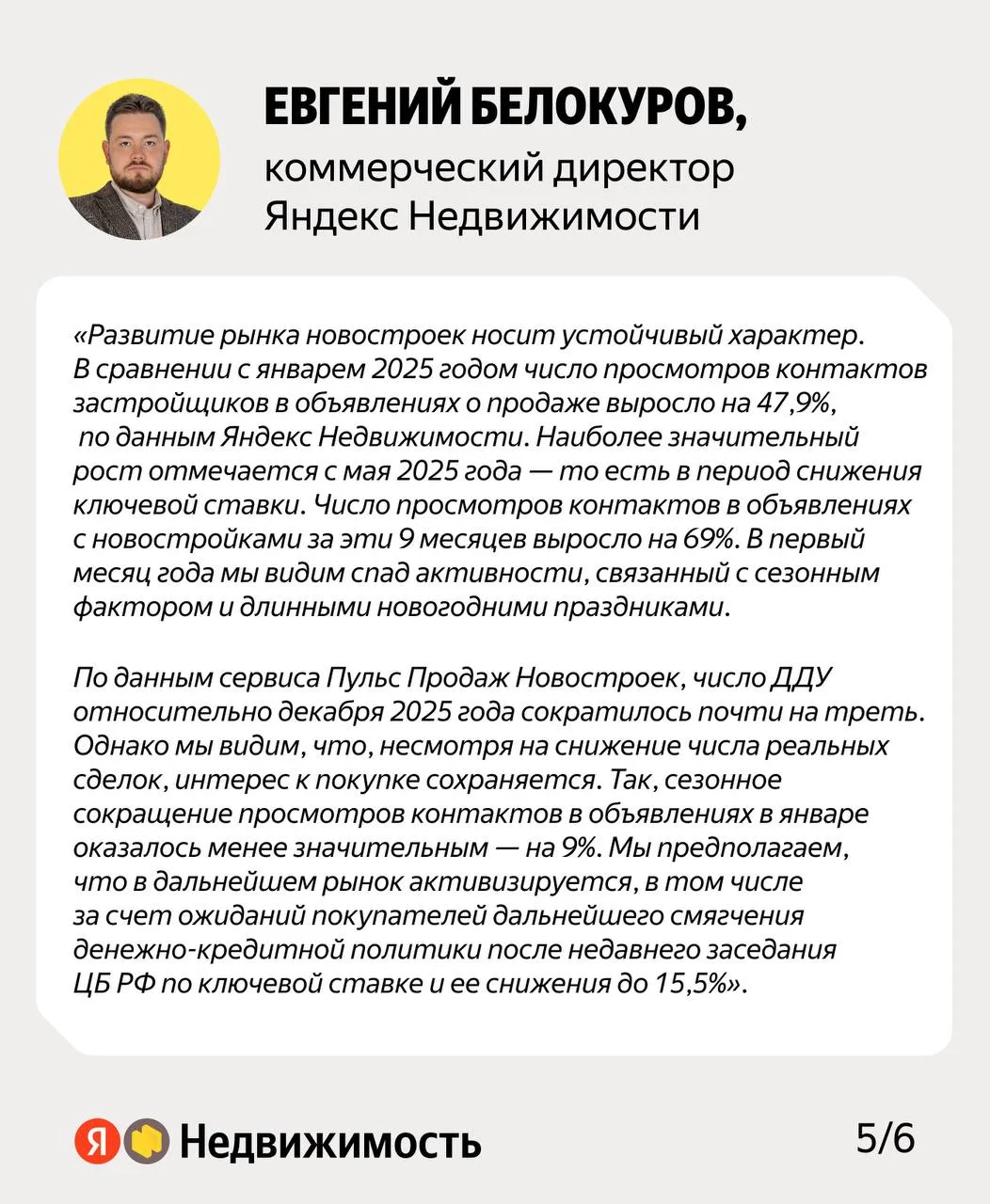 ЕВГЕНИЙ БЕЛОКУРОВ,
коммерческий директор Яндекс Недвижимости

«Развитие рынка новостроек носит устойчивый характер. В сравнении с январем 2025 годом число просмотров контактов застройщиков в объявлениях о продаже выросло на 47,9%, по данным Яндекс Недвижимости. Наиболее значительный рост отмечается с мая 2025 года — то есть в период снижения ключевой ставки. Число просмотров контактов в объявлениях с новостройками за эти 9 месяцев выросло на 69%. В первый месяц года мы видим спад активности, связанный с сезонным фактором и длинными новогодними праздниками.

По данным сервиса Пульс Продаж Новостроек, число ДДУ относительно декабря 2025 года сократилось почти на треть. Однако мы видим, что, несмотря на снижение числа реальных сделок, интерес к покупке сохраняется. Так, сезонное сокращение просмотров контактов в объявлениях в январе оказалось менее значительным — на 9%. Мы предполагаем, что в дальнейшем рынок активизируется, в том числе за счет ожиданий покупателей дальнейшего смягчения денежно-кредитной политики после недавнего заседания ЦБ РФ по ключевой ставке и ее снижения до 15,5%».

Я Недвижимость

5/6